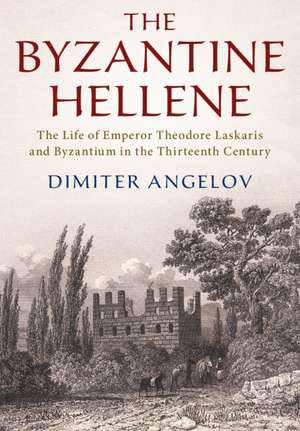 THE BYZANTINE HELLENE

The Life of Emperor Theodore Laskaris and Byzantium in the Thirteenth Century

DIMITER ANGELOV